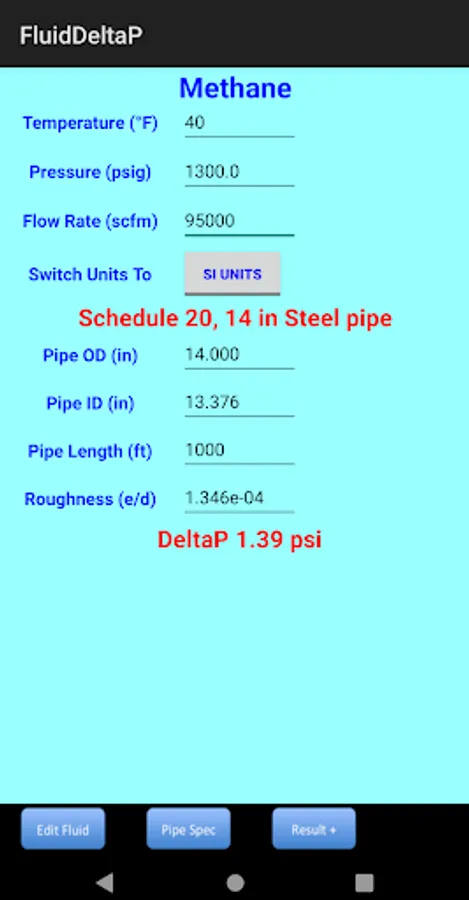 FluidDeltaP

Methane

Temperature (°F) 40

Pressure (psig) 1300.0

Flow Rate (scfm) 95000

Switch Units To SI UNITS

Schedule 20, 14 in Steel pipe

Pipe OD (in) 14.000

Pipe ID (in) 13.376

Pipe Length (ft) 1000

Roughness (e/d) 1.346e-04

DeltaP 1.39 psi

Edit Fluid Pipe Spec Result +